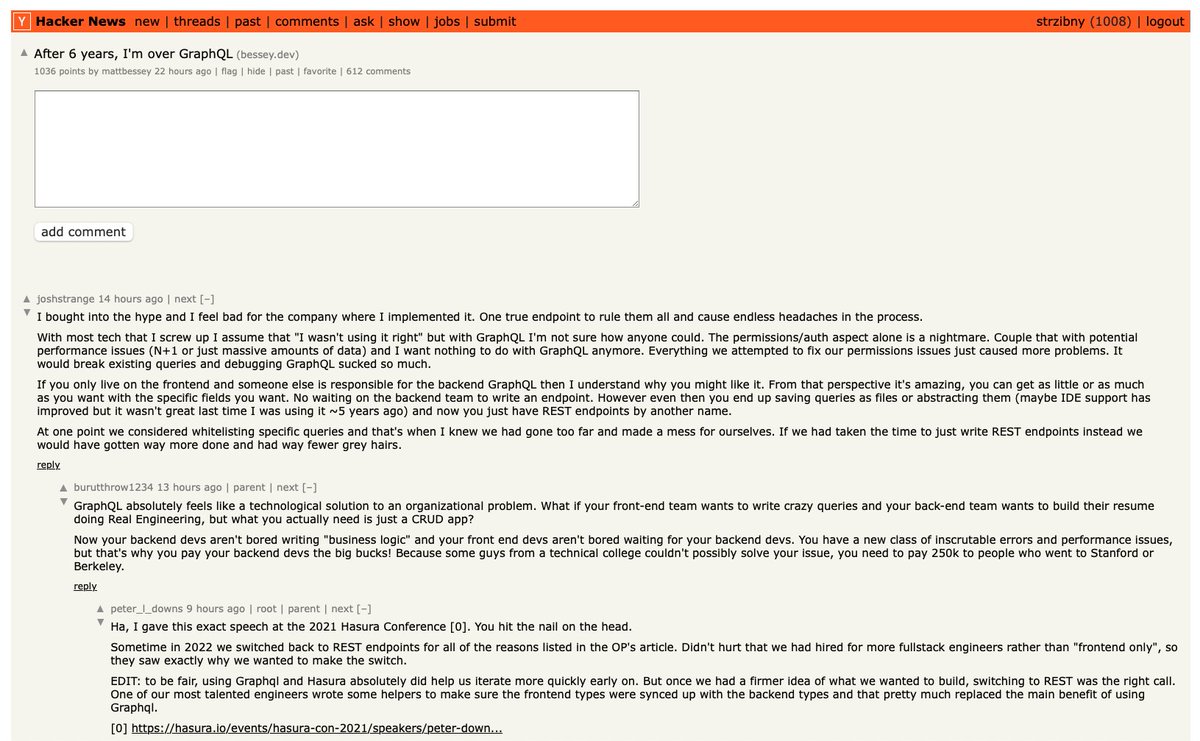 Y Hacker News new | threads | past | comments | ask | show | jobs | submit

strzibny (1008) | logout

After 6 years, I'm over GraphQL (bessey.dev)

1036 points by mattbessey 22 hours ago | flag | hide | past | favorite | 612 comments

add comment

joshstrange 14 hours ago | next [–]

I bought into the hype and I feel bad for the company where I implemented it. One true endpoint to rule them all and cause endless headaches in the process.

With most tech that I screw up I assume that "I wasn't using it right" but with GraphQL I'm not sure how anyone could. The permissions/auth aspect alone is a nightmare. Couple that with potential performance issues (N+1 or just massive amounts of data) and I want nothing to do with GraphQL anymore. Everything we attempted to fix our permissions issues just caused more problems. It would break existing queries and debugging GraphQL sucked so much.

If you only live on the frontend and someone else is responsible for the backend GraphQL then I understand why you might like it. From that perspective it's amazing, you can get as little or as much as you want with the specific fields you want. No waiting on the backend team to write an endpoint. However even then you end up saving queries as files or abstracting them (maybe IDE support has improved but it wasn't great last time I was using it ~5 years ago) and now you just have REST endpoints by another name.

At one point we considered whitelisting specific queries and that's when I knew we had gone too far and made a mess for ourselves. If we had taken the time to just write REST endpoints instead we would have gotten way more done and had way fewer grey hairs.

reply

burutthrow1234 13 hours ago | parent | next [–]

GraphQL absolutely feels like a technological solution to an organizational problem. What if your front-end team wants to write crazy queries and your back-end team wants to build their resume doing Real Engineering, but what you actually need is just a CRUD app?

Now your backend devs aren't bored writing "business logic" and your front end devs aren't bored waiting for your backend devs. You have a new class of inscrutable errors and performance issues, but that's why you pay your backend devs the big bucks! Because some guys from a technical college couldn't possibly solve your issue, you need to pay 250k to people who went to Stanford or Berkeley.

reply

peter_l_downs 9 hours ago | root | parent | next [–]

Ha, I gave this exact speech at the 2021 Hasura Conference [0]. You hit the nail on the head.

Sometime in 2022 we switched back to REST endpoints for all of the reasons listed in the OP's article. Didn't hurt that we had hired for more fullstack engineers rather than "frontend only", so they saw exactly why we wanted to make the switch.

EDIT: to be fair, using Graphql and Hasura absolutely did help us iterate more quickly early on. But once we had a firmer idea of what we wanted to build, switching to REST was the right call. One of our most talented engineers wrote some helpers to make sure the frontend types were synced up with the backend types and that pretty much replaced the main benefit of using Graphql.

[0] https://hasura.io/events/hasura-con-2021/speakers/peter-down...